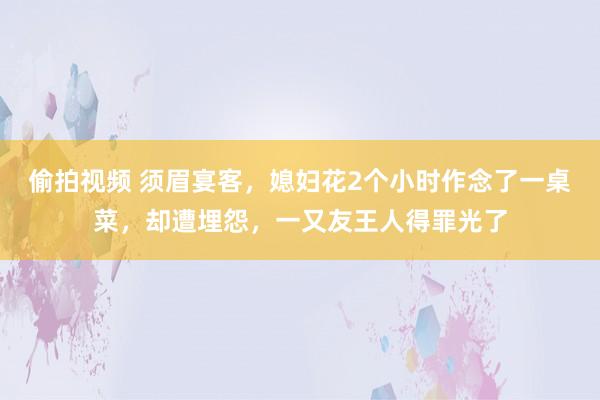 偷拍视频 须眉宴客，媳妇花2个小时作念了一桌菜，却遭埋怨，一又友王人得罪光了